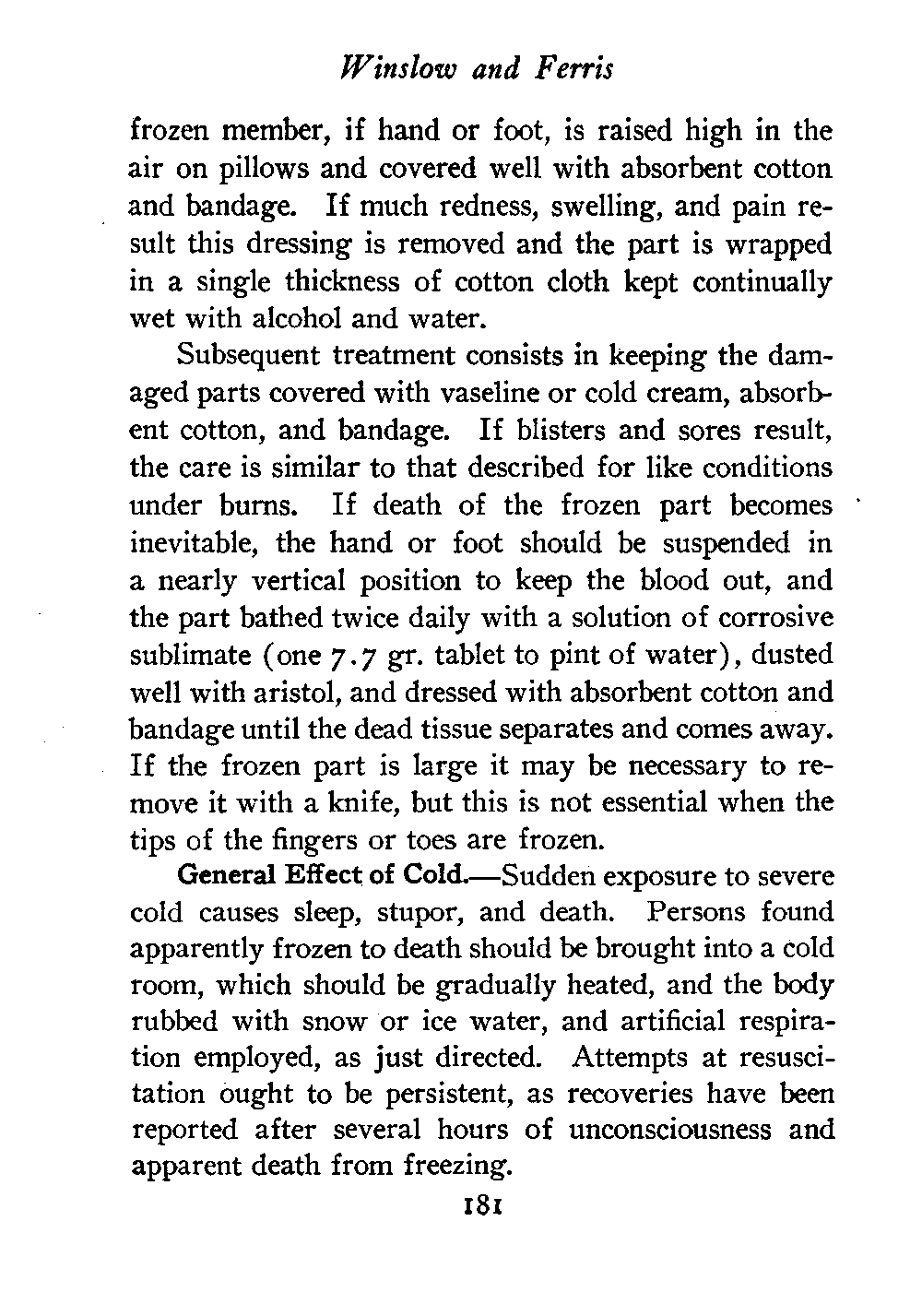 Winslow and Ferris

frozen member, if hand or foot, is raised high in the air on pillows and covered well with absorbent cotton and bandage. If much redness, swelling, and pain result this dressing is removed and the part is wrapped in a single thickness of cotton cloth kept continually wet with alcohol and water.

Subsequent treatment consists in keeping the damaged parts covered with vaseline or cold cream, absorbent cotton, and bandage. If blisters and sores result, the care is similar to that described for like conditions under burns. If death of the frozen part becomes inevitable, the hand or foot should be suspended in a nearly vertical position to keep the blood out, and the part bathed twice daily with a solution of corrosive sublimate (one 7.7 gr. tablet to pint of water), dusted well with aristol, and dressed with absorbent cotton and bandage until the dead tissue separates and comes away. If the frozen part is large it may be necessary to remove it with a knife, but this is not essential when the tips of the fingers or toes are frozen.

General Effect of Cold.—Sudden exposure to severe cold causes sleep, stupor, and death. Persons found apparently frozen to death should be brought into a cold room, which should be gradually heated, and the body rubbed with snow or ice water, and artificial respiration employed, as just directed. Attempts at resuscitation ought to be persistent, as recoveries have been reported after several hours of unconsciousness and apparent death from freezing.

181